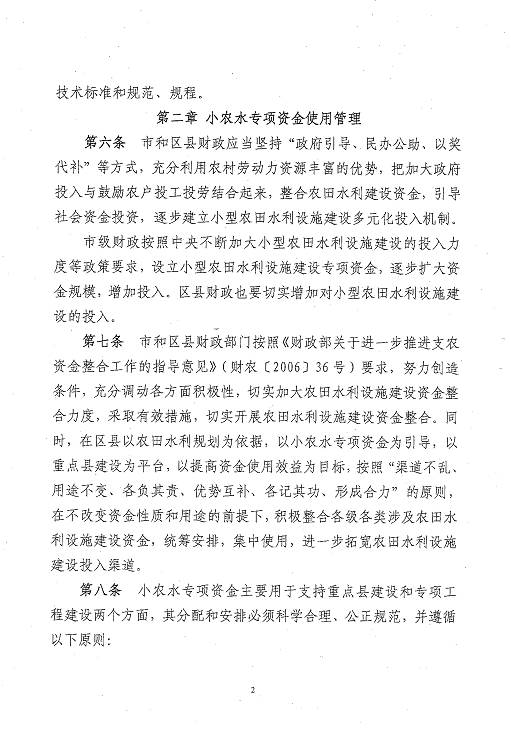 技术标准和规范、规程。

第二章 小农水专项资金使用管理

第六条 市和区县财政应当坚持“政府引导、民办公助、以奖代补”等方式，充分利用农村劳动力资源丰富的优势，把加大政府投入与鼓励农户投工投劳结合起来，整合农田水利建设资金，引导社会资金投资，逐步建立小型农田水利设施建设多元化投入机制。

市级财政按照中央不断加大小型农田水利设施建设的投入力度等政策要求，设立小型农田水利设施建设专项资金，逐步扩大资金规模，增加投入。区县财政也要切实增加对小型农田水利设施建设的投入。

第七条 市和区县财政部门按照《财政部关于进一步推进支农资金整合工作的指导意见》（财农〔2006〕36号）要求，努力创造条件，充分调动各方面积极性，切实加大农田水利设施建设资金整合力度，采取有效措施，切实开展农田水利设施建设资金整合。同时，在区县以农田水利规划为依据，以小农水专项资金为引导，以重点县建设为平台，以提高资金使用效益为目标，按照“渠道不乱、用途不变、各负其责、优势互补、各记其功、形成合力”的原则，在不改变资金性质和用途的前提下，积极整合各级各类涉及农田水利设施建设资金，统筹安排，集中使用，进一步拓宽农田水利设施建设投入渠道。

第八条 小农水专项资金主要用于支持重点县建设和专项工程建设两个方面，其分配和安排必须科学合理、公正规范，并遵循以下原则：

2